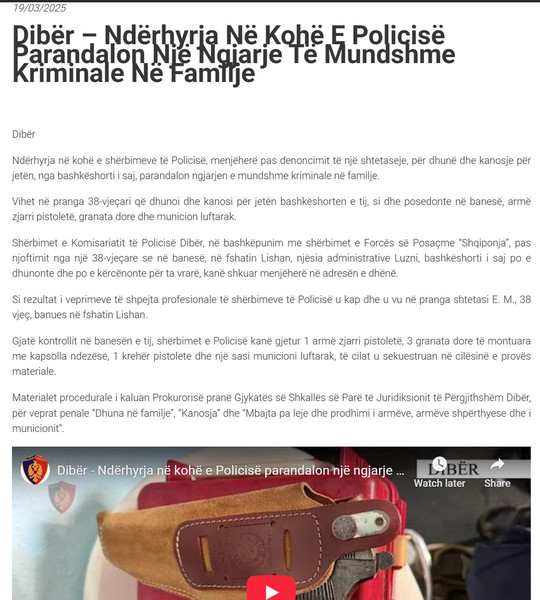 19/03/2025

Dibër – Ndërhyrja Në Kohë E Policisë Parandalon Një Ngjarje Të Mundshme Kriminale Në Familje

Dibër

Ndërhyrja në kohë e shërbimeve të Policisë, menjëherë pas denoncimit të një shtetaseje, për dhunë dhe kanosje për jetën, nga bashkëshorti i saj, parandalon ngjarjen e mundshme kriminale në familje.

Vihet në pranga 38-vjeçari që dhunoi dhe kanosi për jetën bashkëshorten e tij, si dhe posedonte në banesë, armë zjarri pistoletë, granata dore dhe municion luftarak.

Shërbimet e Komisariatit të Policisë Dibër, në bashkëpunim me shërbimet e Forcës së Posaçme "Shqiponja", pas njoftimit nga një 38-vjeçare se në banesë, në fshatin Lishan, njësia administrative Luzni, bashkëshorti i saj po e dhunonte dhe po e kërcënonte për ta vrarë, kanë shkuar menjëherë në adresën e dhënë.

Si rezultat i veprimeve të shpejta profesionale të shërbimeve të Policisë u kap dhe u vu në pranga shtetasi E. M., 38 vjeç, banues në fshatin Lishan.

Gjatë kontrollit në banesën e tij, shërbimet e Policisë kanë gjetur 1 armë zjarri pistoletë, 3 granata dore të montuara me kapsolla ndezëse, 1 krehër pistolete dhe një sasi municioni luftarak, të cilat u sekuestruan në cilësinë e provës materiale.

Materialet procedurale i kaluan Prokurorisë pranë Gjykatës së Shkallës së Parë të Juridiksionit të Përgjithshëm Dibër, për veprat penale "Dhuna në familje", "Kanosja" dhe "Mbajta pa leje dhe prodhimi i armëve, armëve shpërthyese dhe i municionit".

Dibër - Ndërhyrja në kohë e Policisë parandalon një ngjarje ...

DIBËR

Watch later

Share